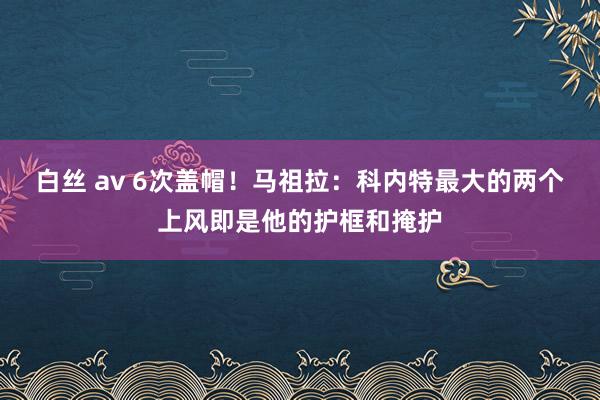 白丝 av 6次盖帽！马祖拉：科内特最大的两个上风即是他的护框和掩护